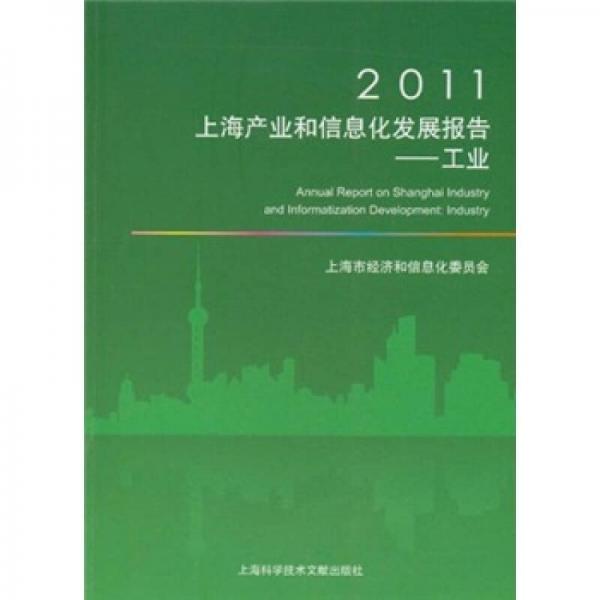 2011
上海产业和信息化发展报告
——工业

Annual Report on Shanghai Industry and Informatization Development: Industry

上海市经济和信息化委员会

上海科学技术文献出版社